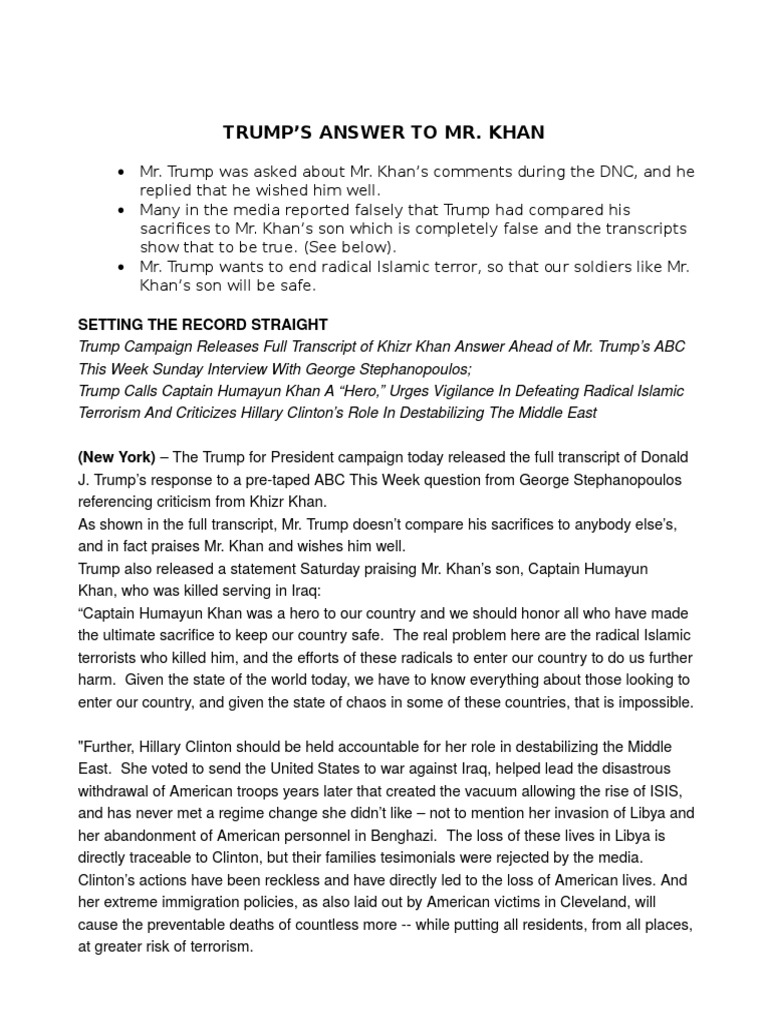 TRUMP'S ANSWER TO MR. KHAN

• Mr. Trump was asked about Mr. Khan's comments during the DNC, and he replied that he wished him well.
• Many in the media reported falsely that Trump had compared his sacrifices to Mr. Khan's son which is completely false and the transcripts show that to be true. (See below).
• Mr. Trump wants to end radical Islamic terror, so that our soldiers like Mr. Khan's son will be safe.

SETTING THE RECORD STRAIGHT
Trump Campaign Releases Full Transcript of Khizr Khan Answer Ahead of Mr. Trump's ABC This Week Sunday Interview With George Stephanopoulos;
Trump Calls Captain Humayun Khan A "Hero," Urges Vigilance In Defeating Radical Islamic Terrorism And Criticizes Hillary Clinton's Role In Destabilizing The Middle East

(New York) – The Trump for President campaign today released the full transcript of Donald J. Trump's response to a pre-taped ABC This Week question from George Stephanopoulos referencing criticism from Khizr Khan.
As shown in the full transcript, Mr. Trump doesn't compare his sacrifices to anybody else's, and in fact praises Mr. Khan and wishes him well.
Trump also released a statement Saturday praising Mr. Khan's son, Captain Humayun Khan, who was killed serving in Iraq:
"Captain Humayun Khan was a hero to our country and we should honor all who have made the ultimate sacrifice to keep our country safe. The real problem here are the radical Islamic terrorists who killed him, and the efforts of these radicals to enter our country to do us further harm. Given the state of the world today, we have to know everything about those looking to enter our country, and given the state of chaos in some of these countries, that is impossible.

"Further, Hillary Clinton should be held accountable for her role in destabilizing the Middle East. She voted to send the United States to war against Iraq, helped lead the disastrous withdrawal of American troops years later that created the vacuum allowing the rise of ISIS, and has never met a regime change she didn't like – not to mention her invasion of Libya and her abandonment of American personnel in Benghazi. The loss of these lives in Libya is directly traceable to Clinton, but their families tesimonials were rejected by the media. Clinton's actions have been reckless and have directly led to the loss of American lives. And her extreme immigration policies, as also laid out by American victims in Cleveland, will cause the preventable deaths of countless more -- while putting all residents, from all places, at greater risk of terrorism.